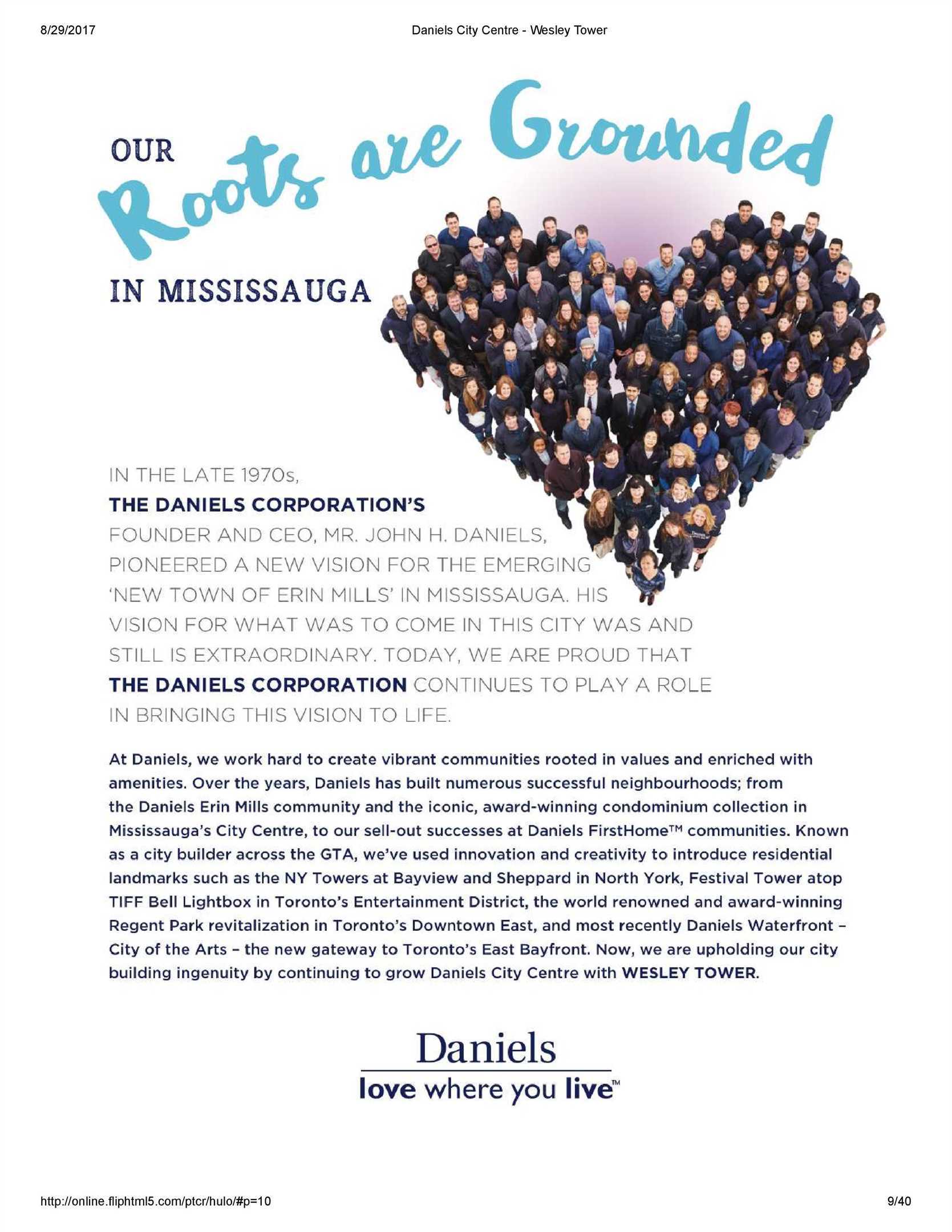 8/29/2017

Daniels City Centre - Wesley Tower

OUR Roots are Grounded IN MISSISSAUGA

IN THE LATE 1970s, THE DANIELS CORPORATION'S FOUNDER AND CEO, MR. JOHN H. DANIELS, PIONEERED A NEW VISION FOR THE EMERGING 'NEW TOWN OF ERIN MILLS' IN MISSISSAUGA. HIS VISION FOR WHAT WAS TO COME IN THIS CITY WAS AND STILL IS EXTRAORDINARY. TODAY, WE ARE PROUD THAT THE DANIELS CORPORATION CONTINUES TO PLAY A ROLE IN BRINGING THIS VISION TO LIFE.

At Daniels, we work hard to create vibrant communities rooted in values and enriched with amenities. Over the years, Daniels has built numerous successful neighbourhoods; from the Daniels Erin Mills community and the iconic, award-winning condominium collection in Mississauga's City Centre, to our sell-out successes at Daniels FirstHome™ communities. Known as a city builder across the GTA, we've used innovation and creativity to introduce residential landmarks such as the NY Towers at Bayview and Sheppard in North York, Festival Tower atop TIFF Bell Lightbox in Toronto's Entertainment District, the world renowned and award-winning Regent Park revitalization in Toronto's Downtown East, and most recently Daniels Waterfront – City of the Arts – the new gateway to Toronto's East Bayfront. Now, we are upholding our city building ingenuity by continuing to grow Daniels City Centre with WESLEY TOWER.

Daniels
love where you live™

http://online.fliphtml5.com/ptcr/hulo/#p=10

9/40